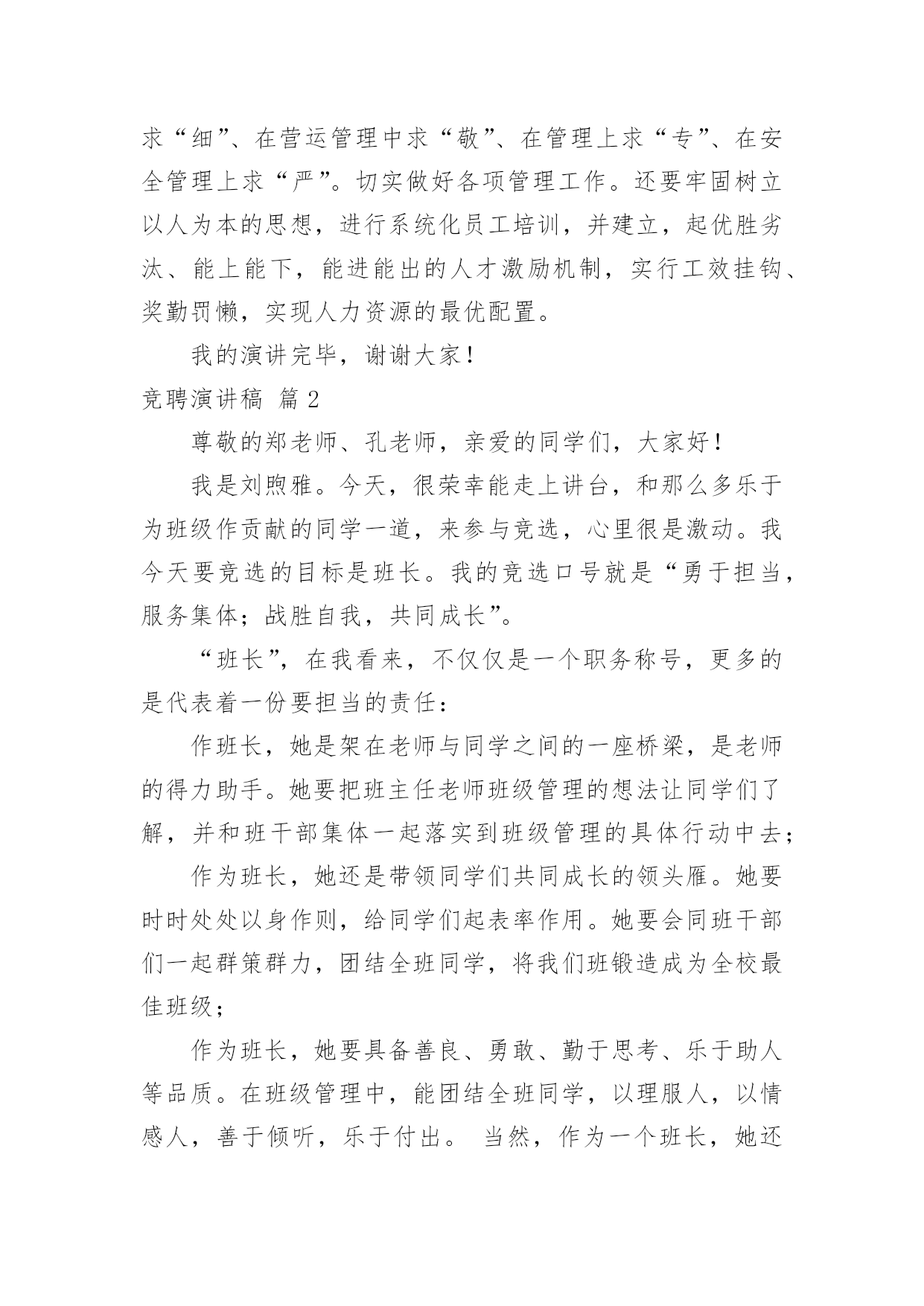 求“细”、在营运管理中求“敬”、在管理上求“专”、在安全管理上求“严”。切实做好各项管理工作。还要牢固树立以人为本的思想，进行系统化员工培训，并建立，起优胜劣汰、能上能下，能进能出的人才激励机制，实行工效挂钩、奖勤罚懒，实现人力资源的最优配置。

我的演讲完毕，谢谢大家！

竞聘演讲稿 篇2

尊敬的郑老师、孔老师，亲爱的同学们，大家好！

我是刘煦雅。今天，很荣幸能走上讲台，和那么多乐于为班级作贡献的同学一道，来参与竞选，心里很是激动。我今天要竞选的目标是班长。我的竞选口号就是“勇于担当，服务集体；战胜自我，共同成长”。

“班长”，在我看来，不仅仅是一个职务称号，更多的是代表着一份要担当的责任：

作班长，她是架在老师与同学之间的一座桥梁，是老师的得力助手。她要把班主任老师班级管理的想法让同学们了解，并和班干部集体一起落实到班级管理的具体行动中去；

作为班长，她还是带领同学们共同成长的领头雁。她要时时处处以身作则，给同学们起表率作用。她要会同班干部们一起群策群力，团结全班同学，将我们班锻造成为全校最佳班级；

作为班长，她要具备善良、勇敢、勤于思考、乐于助人等品质。在班级管理中，能团结全班同学，以理服人，以情感人，善于倾听，乐于付出。 当然，作为一个班长，她还